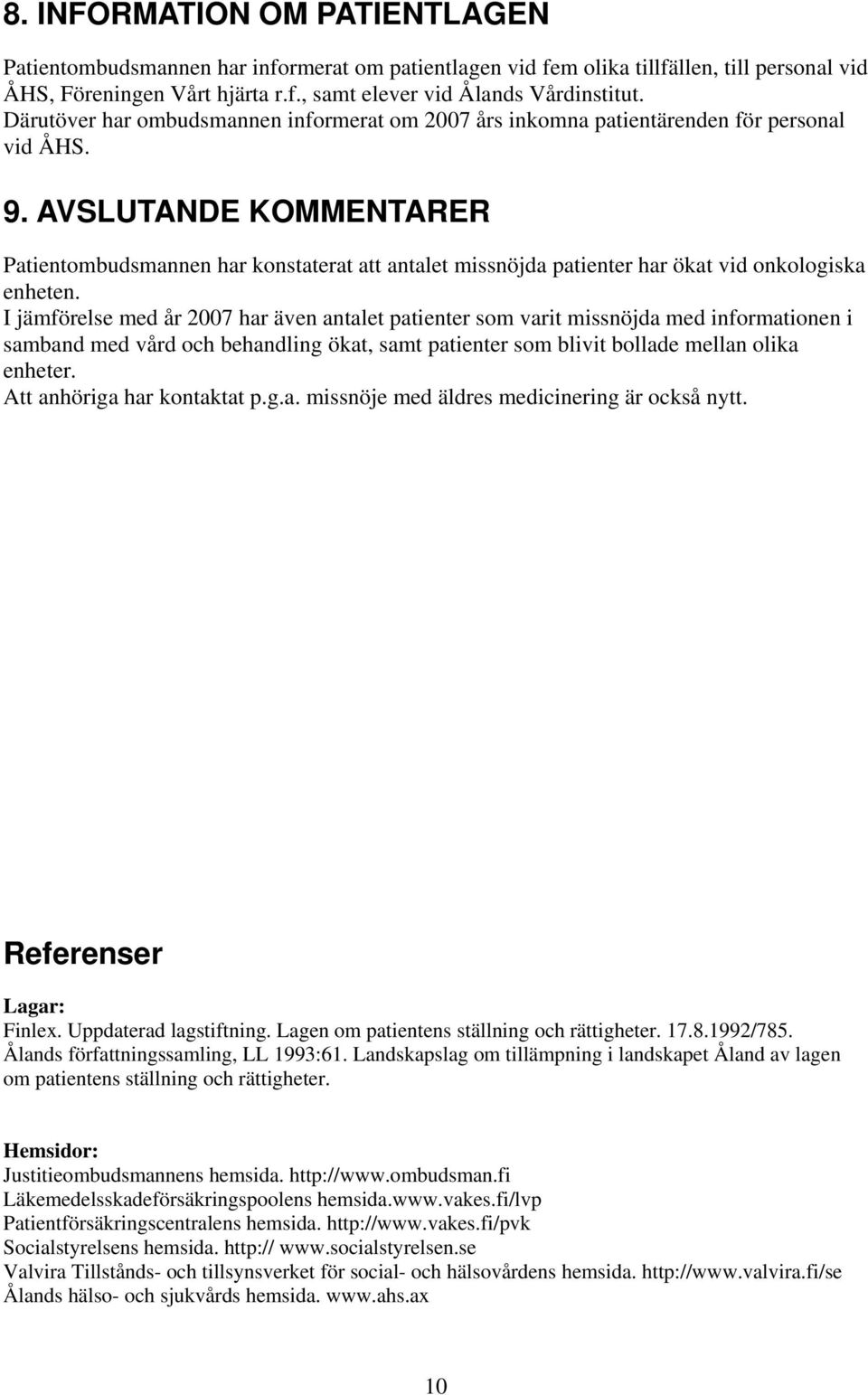 8. INFORMATION OM PATIENTLAGEN

Patientombudsmannen har informerat om patientlagen vid fem olika tillfällen, till personal vid ÅHS, Föreningen Vårt hjärta r.f., samt elever vid Ålands Vårdinstitut. Därutöver har ombudsmannen informerat om 2007 års inkomna patientärenden för personal vid ÅHS.

9. AVSLUTANDE KOMMENTARER

Patientombudsmannen har konstaterat att antalet missnöjda patienter har ökat vid onkologiska enheten.
I jämförelse med år 2007 har även antalet patienter som varit missnöjda med informationen i samband med vård och behandling ökat, samt patienter som blivit bollade mellan olika enheter.
Att anhöriga har kontaktat p.g.a. missnöje med äldres medicinering är också nytt.

Referenser

Lagar:
Finlex. Uppdaterad lagstiftning. Lagen om patientens ställning och rättigheter. 17.8.1992/785.
Ålands författningssamling, LL 1993:61. Landskapslag om tillämpning i landskapet Åland av lagen om patientens ställning och rättigheter.

Hemsidor:
Justitieombudsmannens hemsida. http://www.ombudsman.fi
Läkemedelsskadeförsäkringspoolens hemsida.www.vakes.fi/lvp
Patientförsäkringscentralens hemsida. http://www.vakes.fi/pvk
Socialstyrelsens hemsida. http:// www.socialstyrelsen.se
Valvira Tillstånds- och tillsynsverket för social- och hälsovårdens hemsida. http://www.valvira.fi/se
Ålands hälso- och sjukvårds hemsida. www.ahs.ax

10